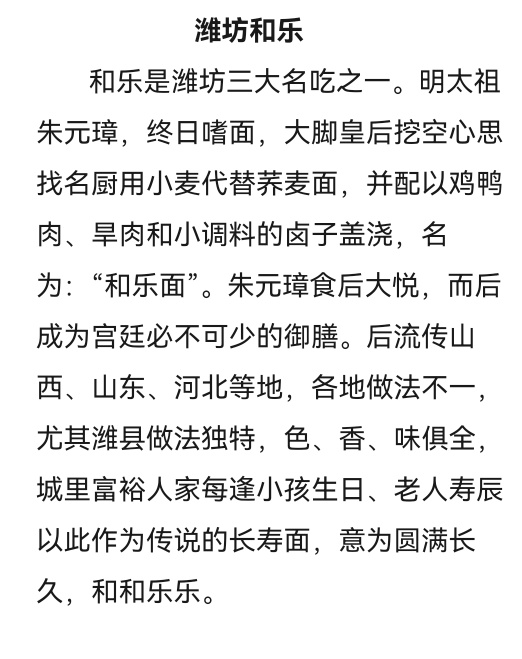 潍坊和乐

和乐是潍坊三大名吃之一。明太祖朱元璋，终日嗜面，大脚皇后挖空心思找名厨用小麦代替荞麦面，并配以鸡鸭肉、旱肉和小调料的卤子盖浇，名为:“和乐面”。朱元璋食后大悦，而后成为宫廷必不可少的御膳。后流传山西、山东、河北等地，各地做法不一，尤其潍县做法独特，色、香、味俱全，城里富裕人家每逢小孩生日、老人寿辰以此作为传说的长寿面，意为圆满长久，和和乐乐。